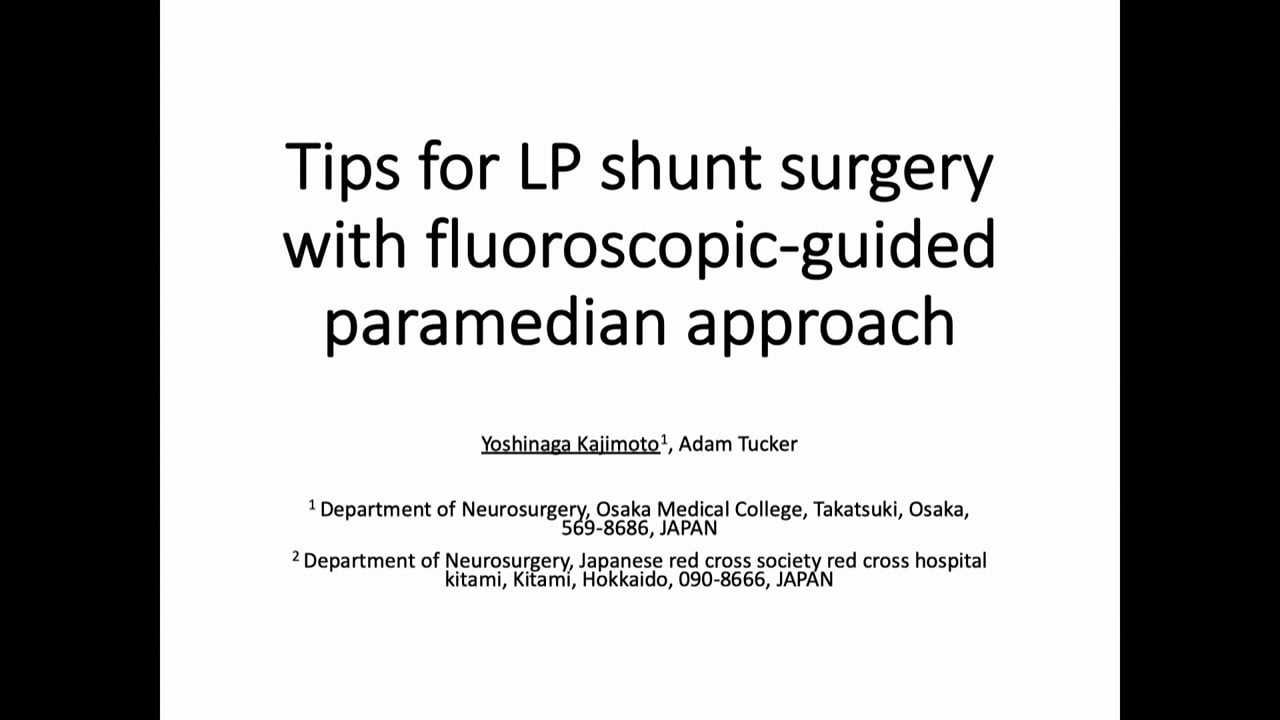 Tips for LP shunt surgery with fluoroscopic-guided paramedian approach

Yoshinaga Kajimoto$^1$, Adam Tucker

$^1$ Department of Neurosurgery, Osaka Medical College, Takatsuki, Osaka, 569-8686, JAPAN

$^2$ Department of Neurosurgery, Japanese red cross society red cross hospital kitami, Kitami, Hokkaido, 090-8666, JAPAN